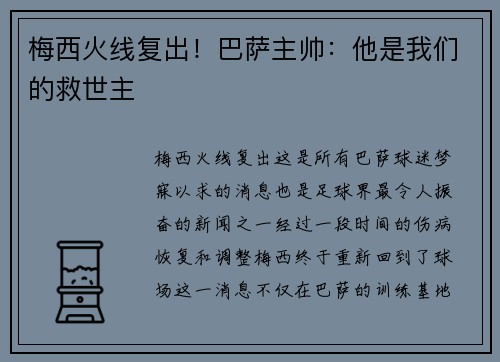 梅西火线复出！巴萨主帅：他是我们的救世主

梅西火线复出这是所有巴萨球迷梦寐以求的消息也是足球界最令人振奋的新闻之一经过一段时间的伤病恢复和调整梅西终于重新回到了球场这一消息不仅在巴萨的训练基地